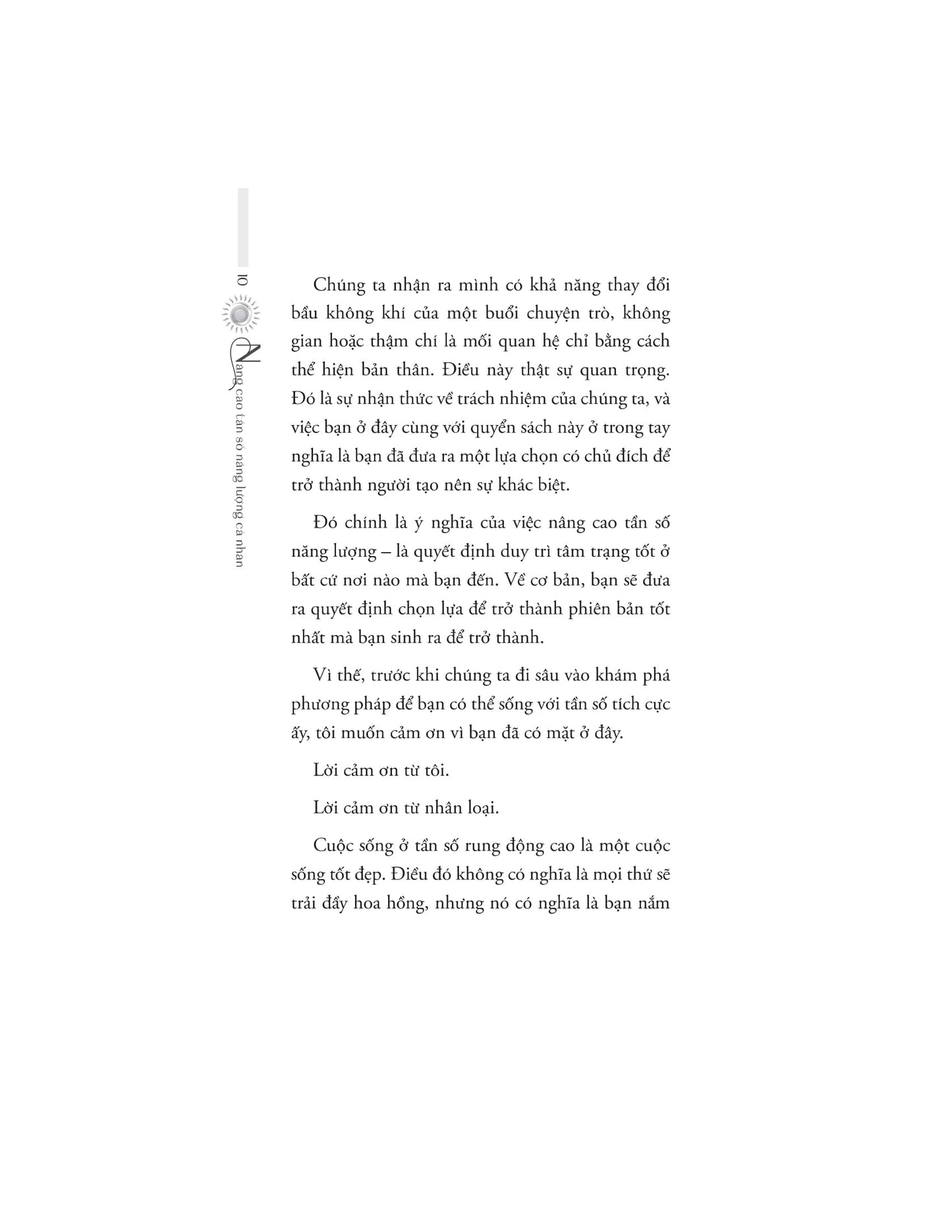 10 Nâng cao tần số năng lượng cá nhân

Chúng ta nhận ra mình có khả năng thay đổi bầu không khí của một buổi chuyện trò, không gian hoặc thậm chí là mối quan hệ chỉ bằng cách thể hiện bản thân. Điều này thật sự quan trọng. Đó là sự nhận thức về trách nhiệm của chúng ta, và việc bạn ở đây cùng với quyển sách này ở trong tay nghĩa là bạn đã đưa ra một lựa chọn có chủ đích để trở thành người tạo nên sự khác biệt.

Đó chính là ý nghĩa của việc nâng cao tần số năng lượng – là quyết định duy trì tâm trạng tốt ở bất cứ nơi nào mà bạn đến. Về cơ bản, bạn sẽ đưa ra quyết định chọn lựa để trở thành phiên bản tốt nhất mà bạn sinh ra để trở thành.

Vì thế, trước khi chúng ta đi sâu vào khám phá phương pháp để bạn có thể sống với tần số tích cực ấy, tôi muốn cảm ơn vì bạn đã có mặt ở đây.

Lời cảm ơn từ tôi.

Lời cảm ơn từ nhân loại.

Cuộc sống ở tần số rung động cao là một cuộc sống tốt đẹp. Điều đó không có nghĩa là mọi thứ sẽ trải đầy hoa hồng, nhưng nó có nghĩa là bạn nắm